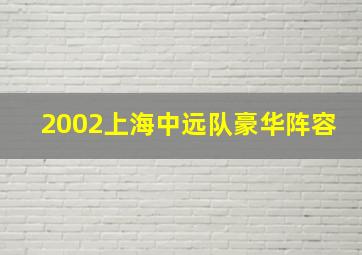 2002上海中远队豪华阵容